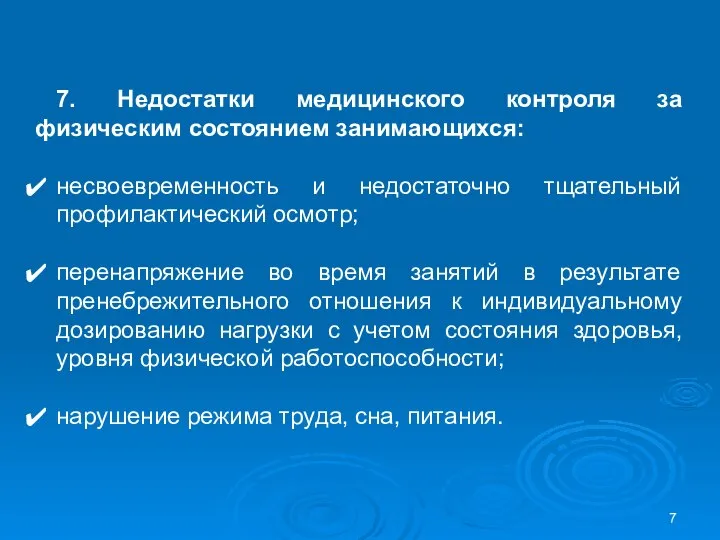 7. Недостатки медицинского контроля за физическим состоянием занимающихся:

✔ несвоевременность и недостаточно тщательный профилактический осмотр;

✔ перенапряжение во время занятий в результате пренебрежительного отношения к индивидуальному дозированию нагрузки с учетом состояния здоровья, уровня физической работоспособности;

✔ нарушение режима труда, сна, питания.

7